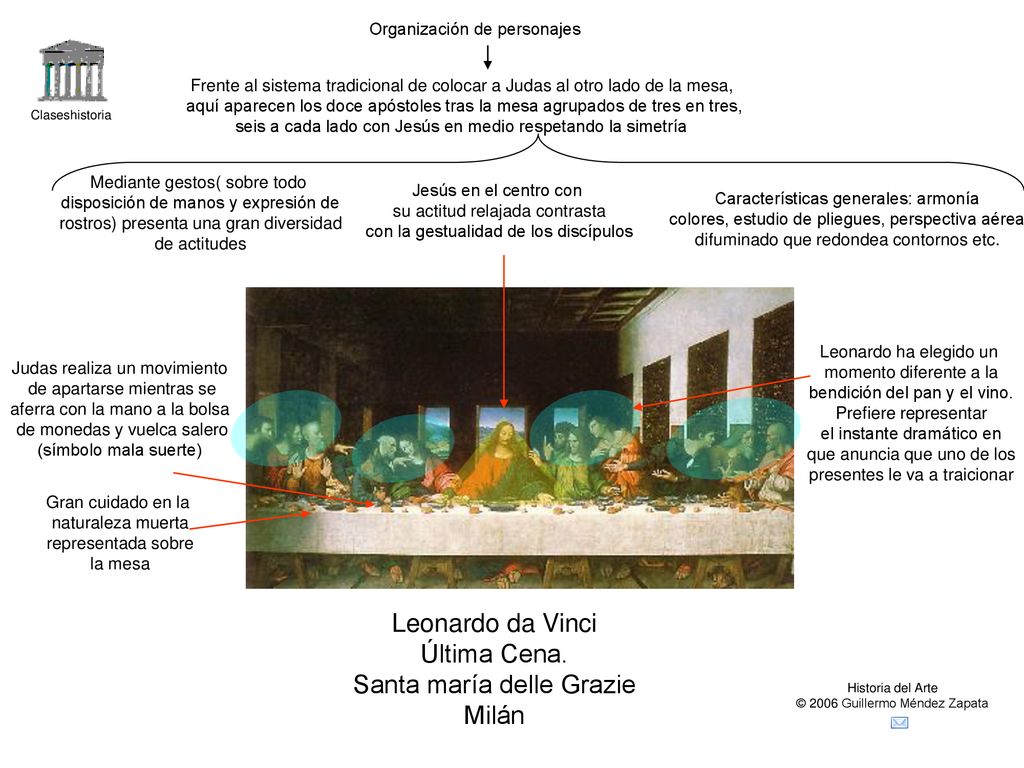 Claseshistoria

Organización de personajes

Frente al sistema tradicional de colocar a Judas al otro lado de la mesa, aquí aparecen los doce apóstoles tras la mesa agrupados de tres en tres, seis a cada lado con Jesús en medio respetando la simetría

Mediante gestos( sobre todo disposición de manos y expresión de rostros) presenta una gran diversidad de actitudes

Jesús en el centro con su actitud relajada contrasta con la gestualidad de los discípulos

Características generales: armonía colores, estudio de pliegues, perspectiva aérea difuminado que redondea contornos etc.

Judas realiza un movimiento de apartarse mientras se aferra con la mano a la bolsa de monedas y vuelca salero (símbolo mala suerte)

Gran cuidado en la naturaleza muerta representada sobre la mesa

Leonardo ha elegido un momento diferente a la bendición del pan y el vino. Prefiere representar el instante dramático en que anuncia que uno de los presentes le va a traicionar

Leonardo da Vinci
Última Cena.
Santa maría delle Grazie
Milán

Historia del Arte
© 2006 Guillermo Méndez Zapata